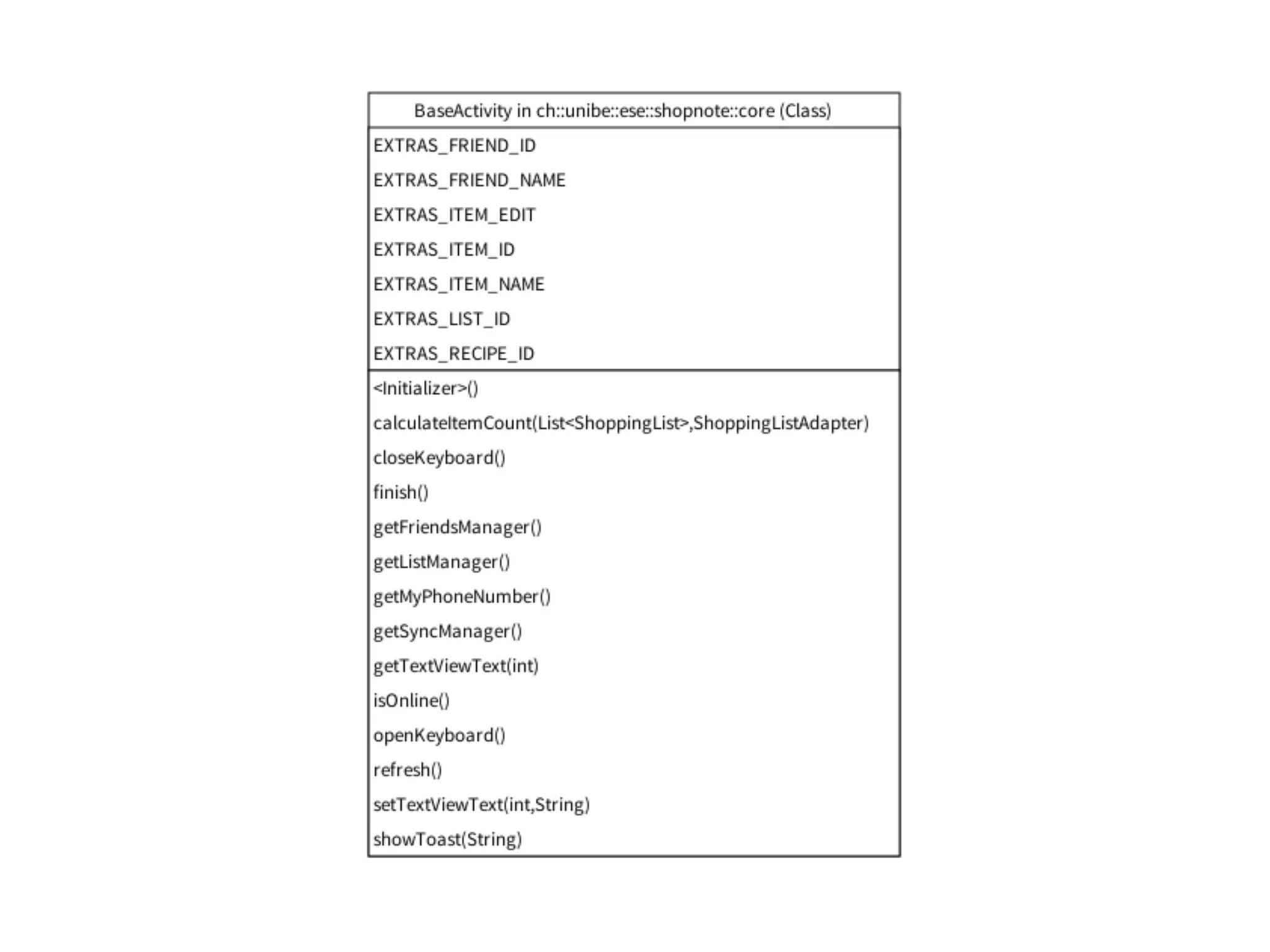 BaseActivity in ch::unibe::ese::shopnote::core (Class)

EXTRAS_FRIEND_ID
EXTRAS_FRIEND_NAME
EXTRAS_ITEM_EDIT
EXTRAS_ITEM_ID
EXTRAS_ITEM_NAME
EXTRAS_LIST_ID
EXTRAS_RECIPE_ID

<Initializer>()
calculateItemCount(List<ShoppingList>,ShoppingListAdapter)
closeKeyboard()
finish()
getFriendsManager()
getListManager()
getMyPhoneNumber()
getSyncManager()
getTextViewText(int)
isOnline()
openKeyboard()
refresh()
setTextViewText(int,String)
showToast(String)